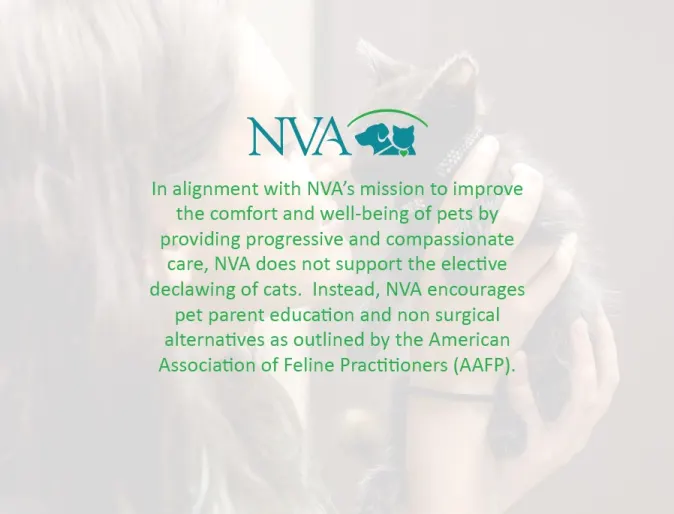 NVA

In alignment with NVA's mission to improve the comfort and well-being of pets by providing progressive and compassionate care, NVA does not support the elective declawing of cats. Instead, NVA encourages pet parent education and non surgical alternatives as outlined by the American Association of Feline Practitioners (AAFP).